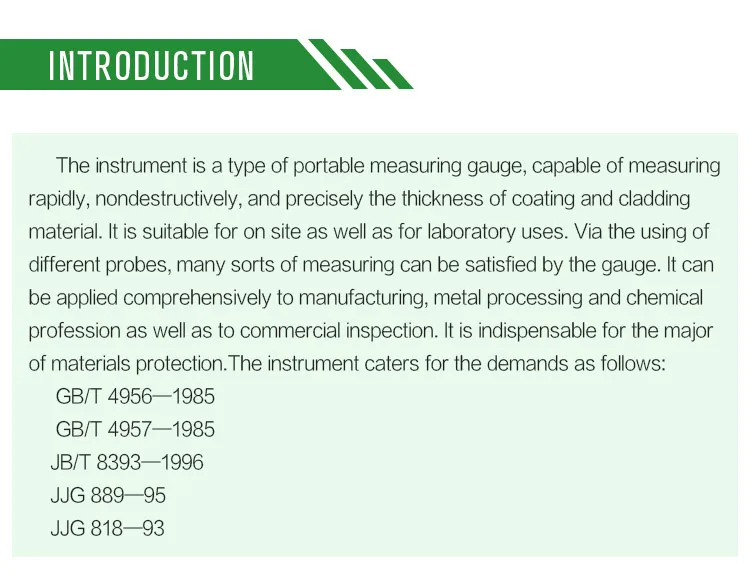 INTRODUCTION

The instrument is a type of portable measuring gauge, capable of measuring rapidly, nondestructively, and precisely the thickness of coating and cladding material. It is suitable for on site as well as for laboratory uses. Via the using of different probes, many sorts of measuring can be satisfied by the gauge. It can be applied comprehensively to manufacturing, metal processing and chemical profession as well as to commercial inspection. It is indispensable for the major of materials protection.The instrument caters for the demands as follows:

GB/T 4956—1985
GB/T 4957—1985
JB/T 8393—1996
JJG 889—95
JJG 818—93